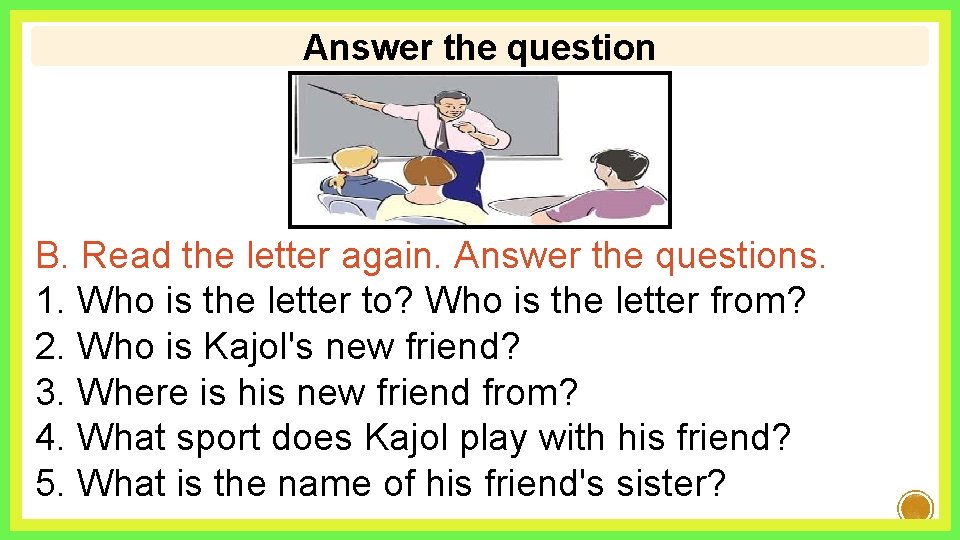 Answer the question

B. Read the letter again. Answer the questions.
1. Who is the letter to? Who is the letter from?
2. Who is Kajol's new friend?
3. Where is his new friend from?
4. What sport does Kajol play with his friend?
5. What is the name of his friend's sister?